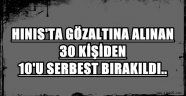 HINIS'TA GÖZALTINA ALINAN
30 KİŞİDEN
10'U SERBEST BIRAKILDI..